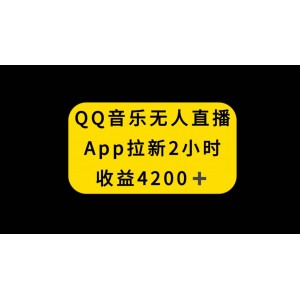 QQ音乐无人直播
App拉新2小时
收益4200＋